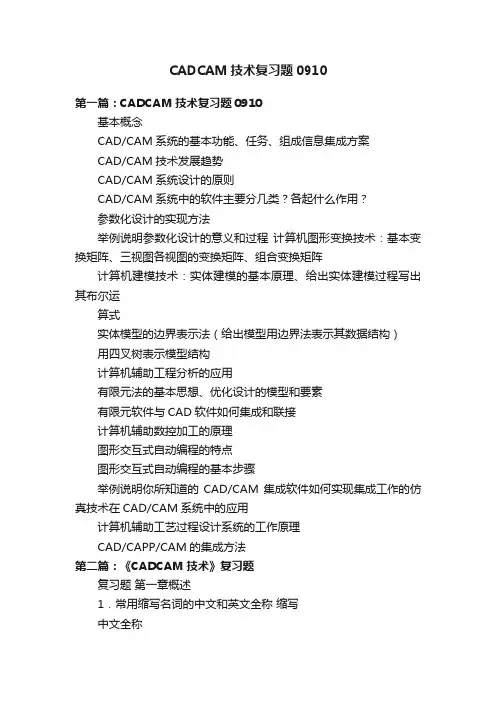 CADCAM 技术复习题 0910

第一篇：CADCAM 技术复习题 0910

基本概念

CAD/CAM 系统的基本功能、任务、组成信息集成方案

CAD/CAM 技术发展趋势

CAD/CAM 系统设计的原则

CAD/CAM 系统中的软件主要分几类？各起什么作用？

参数化设计的实现方法

举例说明参数化设计的意义和过程 计算机图形变换技术：基本变换矩阵、三视图各视图的变换矩阵、组合变换矩阵

计算机建模技术：实体建模的基本原理、给出实体建模过程写出其布尔运

算式

实体模型的边界表示法（给出模型用边界法表示其数据结构）

用四叉树表示模型结构

计算机辅助工程分析的应用

有限元法的基本思想、优化设计的模型和要素

有限元软件与 CAD 软件如何集成和联接

计算机辅助数控加工的原理

图形交互式自动编程的特点

图形交互式自动编程的基本步骤

举例说明你所知道的 CAD/CAM 集成软件如何实现集成工作的仿真技术在 CAD/CAM 系统中的应用

计算机辅助工艺过程设计系统的工作原理

CAD/CAPP/CAM 的集成方法

第二篇：《CADCAM 技术》复习题

复习题 第一章概述

1．常用缩写名词的中文和英文全称 缩写

中文全称